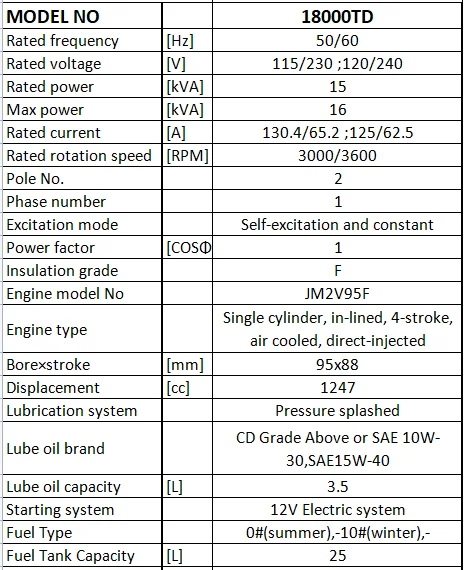 | MODEL NO | | 18000TD |
|---|---|---|
| Rated frequency | [Hz] | 50/60 |
| Rated voltage | [V] | 115/230 ;120/240 |
| Rated power | [kVA] | 15 |
| Max power | [kVA] | 16 |
| Rated current | [A] | 130.4/65.2 ;125/62.5 |
| Rated rotation speed | [RPM] | 3000/3600 |
| Pole No. | | 2 |
| Phase number | | 1 |
| Excitation mode | | Self-excitation and constant |
| Power factor | [COSΦ | 1 |
| Insulation grade | | F |
| Engine model No | | JM2V95F |
| Engine type | | Single cylinder, in-lined, 4-stroke, air cooled, direct-injected |
| Bore×stroke | [mm] | 95x88 |
| Displacement | [cc] | 1247 |
| Lubrication system | | Pressure splashed |
| Lube oil brand | | CD Grade Above or SAE 10W-30,SAE15W-40 |
| Lube oil capacity | [L] | 3.5 |
| Starting system | | 12V Electric system |
| Fuel Type | | 0#(summer),-10#(winter),- |
| Fuel Tank Capacity | [L] | 25 |